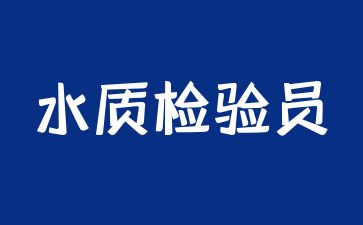 水质检验员